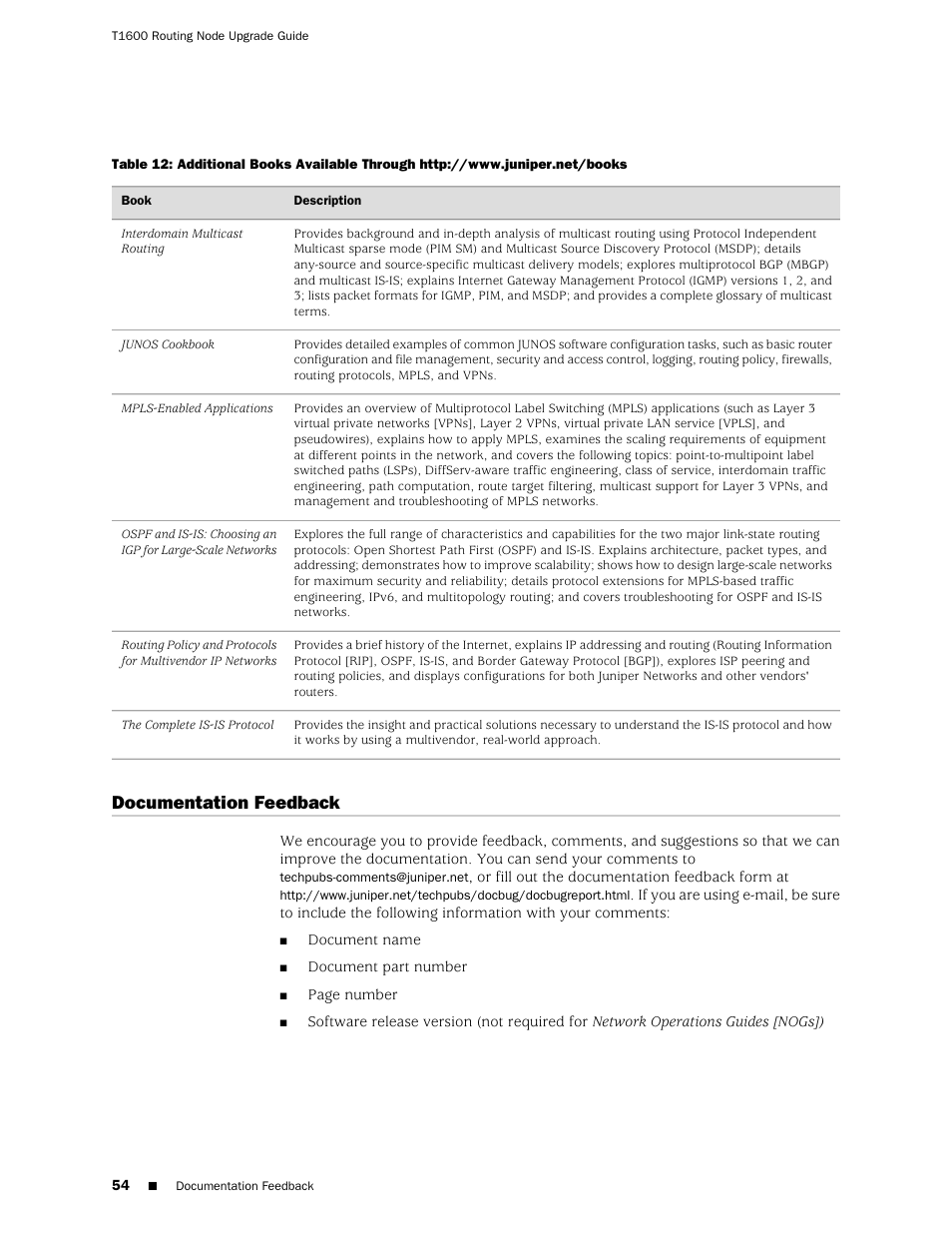 T1600 Routing Node Upgrade Guide

Table 12: Additional Books Available Through http://www.juniper.net/books

| Book | Description |
|---|---|
| Interdomain Multicast Routing | Provides background and in-depth analysis of multicast routing using Protocol Independent Multicast sparse mode (PIM SM) and Multicast Source Discovery Protocol (MSDP); details any-source and source-specific multicast delivery models; explores multiprotocol BGP (MBGP) and multicast IS-IS; explains Internet Gateway Management Protocol (IGMP) versions 1, 2, and 3; lists packet formats for IGMP, PIM, and MSDP; and provides a complete glossary of multicast terms. |
| JUNOS Cookbook | Provides detailed examples of common JUNOS software configuration tasks, such as basic router configuration and file management, security and access control, logging, routing policy, firewalls, routing protocols, MPLS, and VPNs. |
| MPLS-Enabled Applications | Provides an overview of Multiprotocol Label Switching (MPLS) applications (such as Layer 3 virtual private networks [VPNs], Layer 2 VPNs, virtual private LAN service [VPLS], and pseudowires), explains how to apply MPLS, examines the scaling requirements of equipment at different points in the network, and covers the following topics: point-to-multipoint label switched paths (LSPs), DiffServ-aware traffic engineering, class of service, interdomain traffic engineering, path computation, route target filtering, multicast support for Layer 3 VPNs, and management and troubleshooting of MPLS networks. |
| OSPF and IS-IS: Choosing an IGP for Large-Scale Networks | Explores the full range of characteristics and capabilities for the two major link-state routing protocols: Open Shortest Path First (OSPF) and IS-IS. Explains architecture, packet types, and addressing; demonstrates how to improve scalability; shows how to design large-scale networks for maximum security and reliability; details protocol extensions for MPLS-based traffic engineering, IPv6, and multitopology routing; and covers troubleshooting for OSPF and IS-IS networks. |
| Routing Policy and Protocols for Multivendor IP Networks | Provides a brief history of the Internet, explains IP addressing and routing (Routing Information Protocol [RIP], OSPF, IS-IS, and Border Gateway Protocol [BGP]), explores ISP peering and routing policies, and displays configurations for both Juniper Networks and other vendors' routers. |
| The Complete IS-IS Protocol | Provides the insight and practical solutions necessary to understand the IS-IS protocol and how it works by using a multivendor, real-world approach. |

Documentation Feedback

We encourage you to provide feedback, comments, and suggestions so that we can improve the documentation. You can send your comments to techpubs-comments@juniper.net, or fill out the documentation feedback form at http://www.juniper.net/techpubs/docbug/docbugreport.html. If you are using e-mail, be sure to include the following information with your comments:

■ Document name

■ Document part number

■ Page number

■ Software release version (not required for Network Operations Guides [NOGs])

54 ■ Documentation Feedback